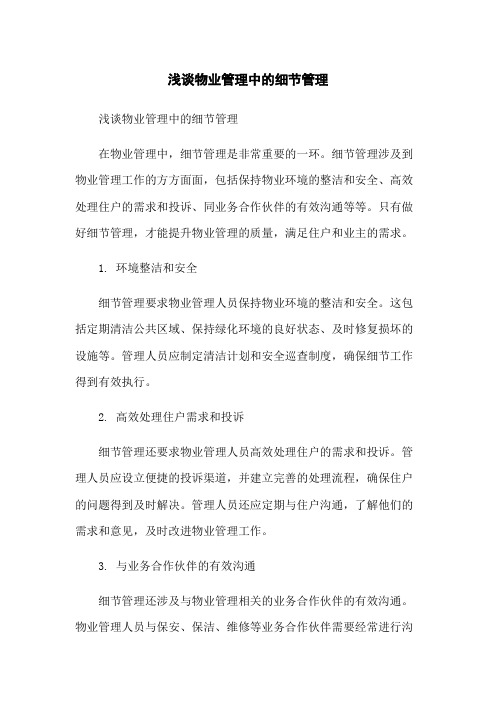 浅谈物业管理中的细节管理

浅谈物业管理中的细节管理

在物业管理中，细节管理是非常重要的一环。细节管理涉及到物业管理工作的方方面面，包括保持物业环境的整洁和安全、高效处理住户的需求和投诉、同业务合作伙伴的有效沟通等等。只有做好细节管理，才能提升物业管理的质量，满足住户和业主的需求。

1. 环境整洁和安全

细节管理要求物业管理人员保持物业环境的整洁和安全。这包括定期清洁公共区域、保持绿化环境的良好状态、及时修复损坏的设施等。管理人员应制定清洁计划和安全巡查制度，确保细节工作得到有效执行。

2. 高效处理住户需求和投诉

细节管理还要求物业管理人员高效处理住户的需求和投诉。管理人员应设立便捷的投诉渠道，并建立完善的处理流程，确保住户的问题得到及时解决。管理人员还应定期与住户沟通，了解他们的需求和意见，及时改进物业管理工作。

3. 与业务合作伙伴的有效沟通

细节管理还涉及与物业管理相关的业务合作伙伴的有效沟通。物业管理人员与保安、保洁、维修等业务合作伙伴需要经常进行沟